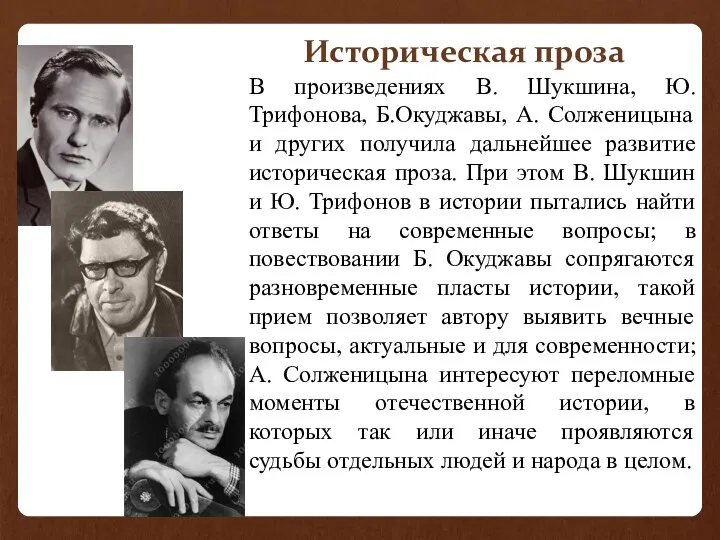 Историческая проза

В произведениях В. Шукшина, Ю. Трифонова, Б.Окуджавы, А. Солженицына и других получила дальнейшее развитие историческая проза. При этом В. Шукшин и Ю. Трифонов в истории пытались найти ответы на современные вопросы; в повествовании Б. Окуджавы сопрягаются разновременные пласты истории, такой прием позволяет автору выявить вечные вопросы, актуальные и для современности; А. Солженицына интересуют переломные моменты отечественной истории, в которых так или иначе проявляются судьбы отдельных людей и народа в целом.